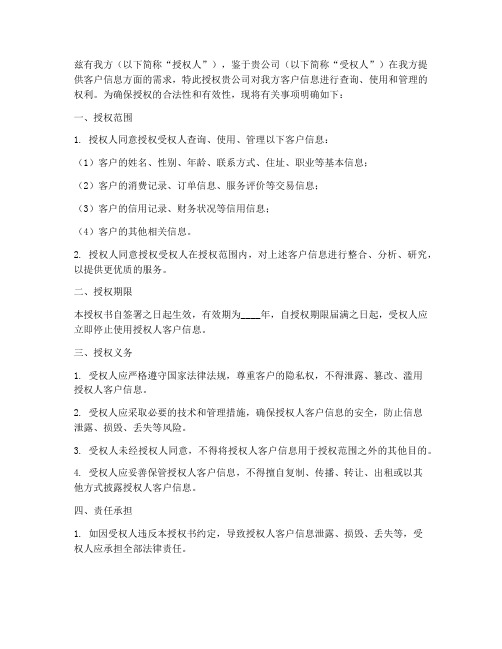 兹有我方（以下简称“授权人”），鉴于贵公司（以下简称“受权人”）在我方提供客户信息方面的需求，特此授权贵公司对我方客户信息进行查询、使用和管理的权利。为确保授权的合法性和有效性，现将有关事项明确如下：

一、授权范围

1. 授权人同意授权受权人查询、使用、管理以下客户信息：

（1）客户的姓名、性别、年龄、联系方式、住址、职业等基本信息；

（2）客户的消费记录、订单信息、服务评价等交易信息；

（3）客户的信用记录、财务状况等信用信息；

（4）客户的其他相关信息。

2. 授权人同意授权受权人在授权范围内，对上述客户信息进行整合、分析、研究，以提供更优质的服务。

二、授权期限

本授权书自签署之日起生效，有效期为____年，自授权期限届满之日起，受权人应立即停止使用授权人客户信息。

三、授权义务

1. 受权人应严格遵守国家法律法规，尊重客户的隐私权，不得泄露、篡改、滥用授权人客户信息。

2. 受权人应采取必要的技术和管理措施，确保授权人客户信息的安全，防止信息泄露、损毁、丢失等风险。

3. 受权人未经授权人同意，不得将授权人客户信息用于授权范围之外的其他目的。

4. 受权人应妥善保管授权人客户信息，不得擅自复制、传播、转让、出租或以其他方式披露授权人客户信息。

四、责任承担

1. 如因受权人违反本授权书约定，导致授权人客户信息泄露、损毁、丢失等，受权人应承担全部法律责任。